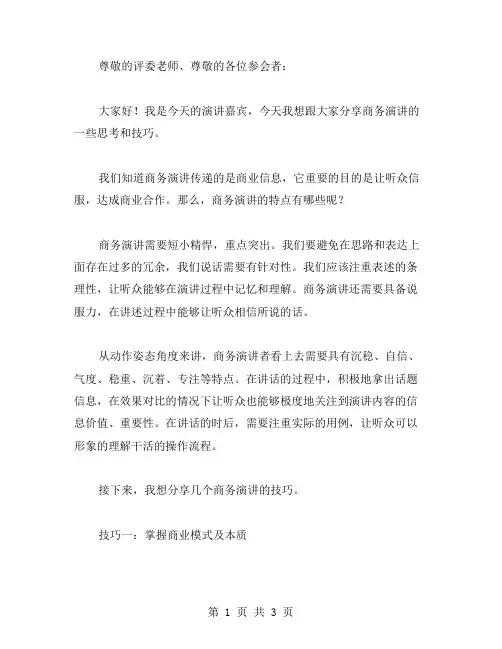 尊敬的评委老师、尊敬的各位参会者：

大家好！我是今天的演讲嘉宾，今天我想跟大家分享商务演讲的一些思考和技巧。

我们知道商务演讲传递的是商业信息，它重要的目的是让听众信服，达成商业合作。那么，商务演讲的特点有哪些呢？

商务演讲需要短小精悍，重点突出。我们要避免在思路和表达上面存在过多的冗余，我们说话需要有针对性。我们应该注重表述的条理性，让听众能够在演讲过程中记忆和理解。商务演讲还需要具备说服力，在讲述过程中能够让听众相信所说的话。

从动作姿态角度来讲，商务演讲者看上去需要具有沉稳、自信、气度、稳重、沉着、专注等特点。在讲话的过程中，积极地拿出话题信息，在效果对比的情况下让听众也能够极度地关注到演讲内容的信息价值、重要性。在讲话的时后，需要注重实际的用例，让听众可以形象的理解干活的操作流程。

接下来，我想分享几个商务演讲的技巧。

技巧一：掌握商业模式及本质

第 1 页 共 3 页